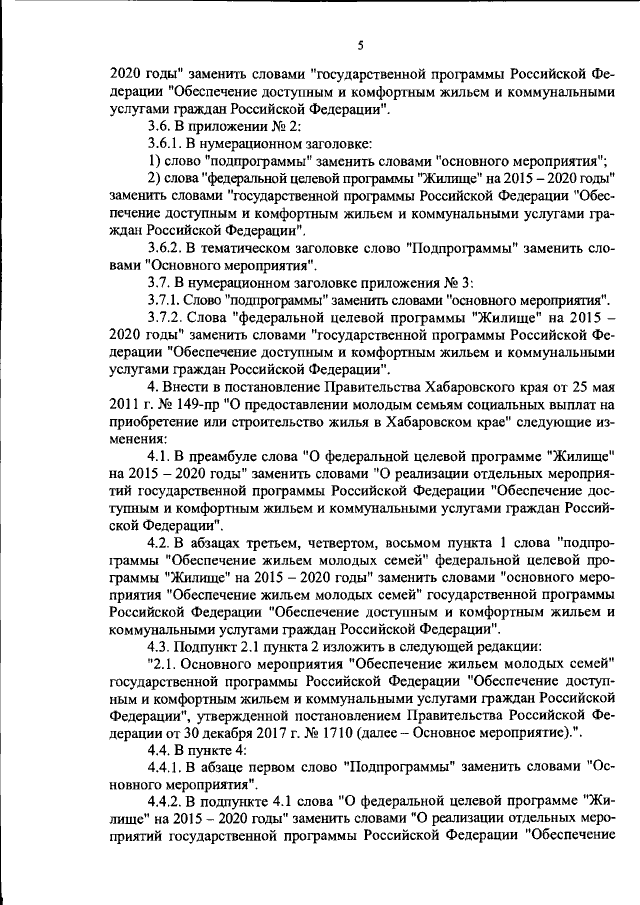 5

2020 годы" заменить словами "государственной программы Российской Федерации "Обеспечение доступным и комфортным жильем и коммунальными услугами граждан Российской Федерации".

3.6. В приложении № 2:

3.6.1. В нумерационном заголовке:

1) слово "подпрограммы" заменить словами "основного мероприятия";

2) слова "федеральной целевой программы "Жилище" на 2015 – 2020 годы" заменить словами "государственной программы Российской Федерации "Обеспечение доступным и комфортным жильем и коммунальными услугами граждан Российской Федерации".

3.6.2. В тематическом заголовке слово "Подпрограммы" заменить словами "Основного мероприятия".

3.7. В нумерационном заголовке приложения № 3:

3.7.1. Слово "подпрограммы" заменить словами "основного мероприятия".

3.7.2. Слова "федеральной целевой программы "Жилище" на 2015 – 2020 годы" заменить словами "государственной программы Российской Федерации "Обеспечение доступным и комфортным жильем и коммунальными услугами граждан Российской Федерации".

4. Внести в постановление Правительства Хабаровского края от 25 мая 2011 г. № 149-пр "О предоставлении молодым семьям социальных выплат на приобретение или строительство жилья в Хабаровском крае" следующие изменения:

4.1. В преамбуле слова "О федеральной целевой программе "Жилище" на 2015 – 2020 годы" заменить словами "О реализации отдельных мероприятий государственной программы Российской Федерации "Обеспечение доступным и комфортным жильем и коммунальными услугами граждан Российской Федерации".

4.2. В абзацах третьем, четвертом, восьмом пункта 1 слова "подпрограммы "Обеспечение жильем молодых семей" федеральной целевой программы "Жилище" на 2015 – 2020 годы" заменить словами "основного мероприятия "Обеспечение жильем молодых семей" государственной программы Российской Федерации "Обеспечение доступным и комфортным жильем и коммунальными услугами граждан Российской Федерации".

4.3. Подпункт 2.1 пункта 2 изложить в следующей редакции:

"2.1. Основного мероприятия "Обеспечение жильем молодых семей" государственной программы Российской Федерации "Обеспечение доступным и комфортным жильем и коммунальными услугами граждан Российской Федерации", утвержденной постановлением Правительства Российской Федерации от 30 декабря 2017 г. № 1710 (далее – Основное мероприятие).".

4.4. В пункте 4:

4.4.1. В абзаце первом слово "Подпрограммы" заменить словами "Основного мероприятия".

4.4.2. В подпункте 4.1 слова "О федеральной целевой программе "Жилище" на 2015 – 2020 годы" заменить словами "О реализации отдельных мероприятий государственной программы Российской Федерации "Обеспечение